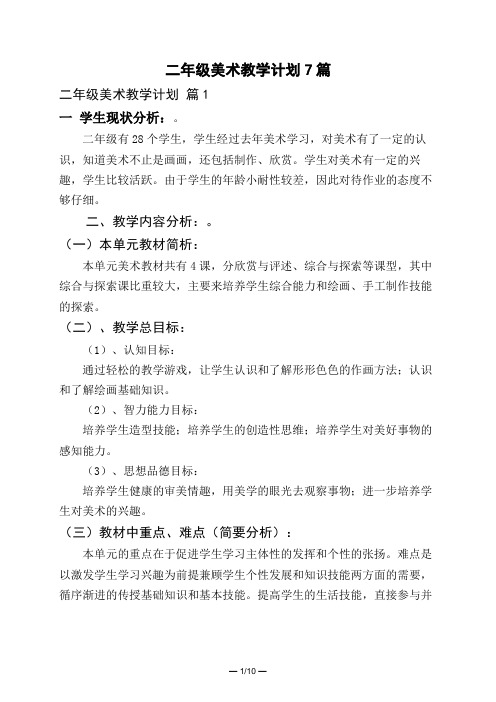 二年级美术教学计划 7 篇

二年级美术教学计划 篇 1

一 学生现状分析：。

二年级有 28 个学生，学生经过去年美术学习，对美术有了一定的认识，知道美术不止是画画，还包括制作、欣赏。学生对美术有一定的兴趣，学生比较活跃。由于学生的年龄小耐性较差，因此对待作业的态度不够仔细。

二、教学内容分析：。

（一）本单元教材简析：

本单元美术教材共有 4 课，分欣赏与评述、综合与探索等课型，其中综合与探索课比重较大，主要来培养学生综合能力和绘画、手工制作技能的探索。

（二）、教学总目标：

（1）、认知目标：

通过轻松的教学游戏，让学生认识和了解形形色色的作画方法；认识和了解绘画基础知识。

（2）、智力能力目标：

培养学生造型技能；培养学生的创造性思维；培养学生对美好事物的感知能力。

（3）、思想品德目标：

培养学生健康的审美情趣，用美学的眼光去观察事物；进一步培养学生对美术的兴趣。

（三）教材中重点、难点（简要分析）：

本单元的重点在于促进学生学习主体性的发挥和个性的张扬。难点是以激发学生学习兴趣为前提兼顾学生个性发展和知识技能两方面的需要，循序渐进的传授基础知识和基本技能。提高学生的生活技能，直接参与并

— 1/10 —